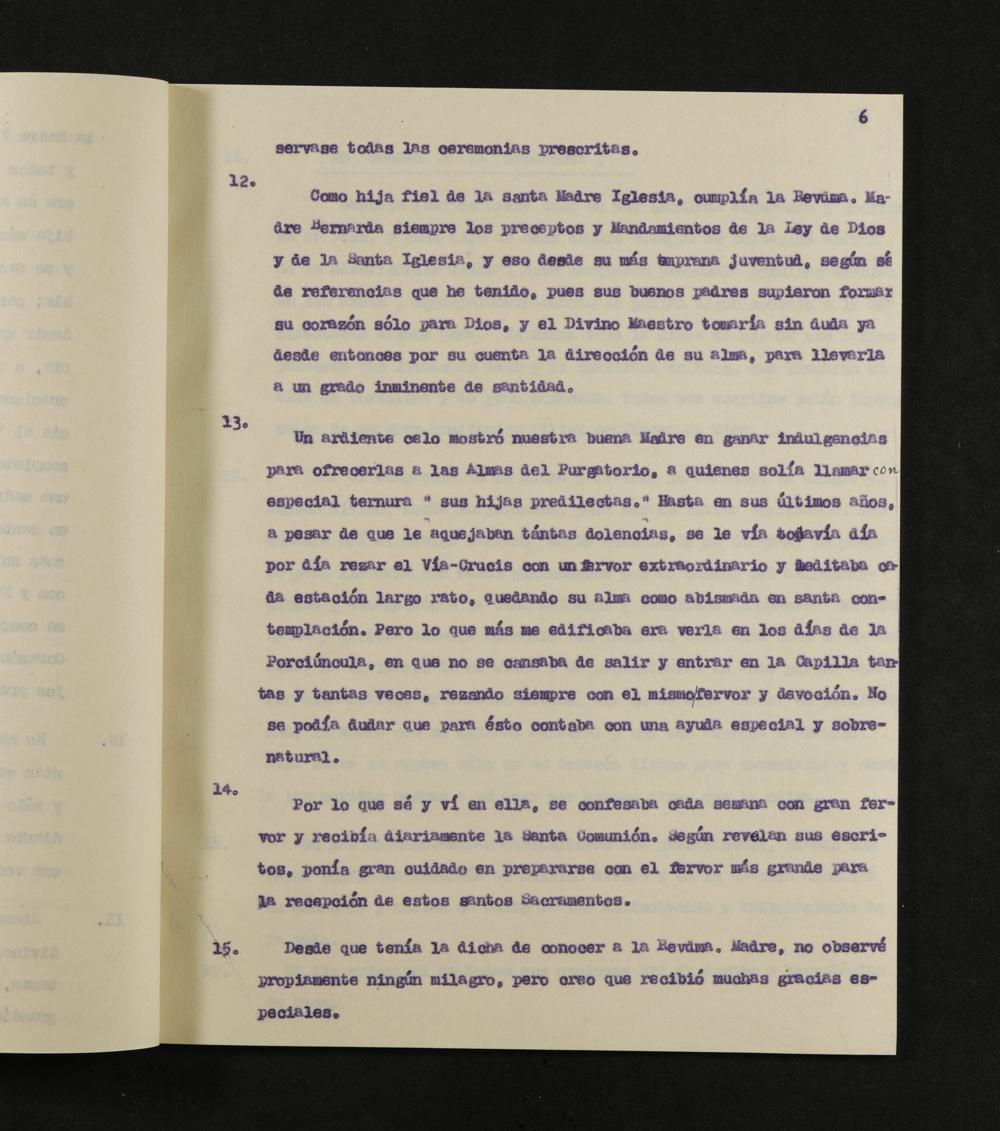 6

servase todas las ceremonias prescritas.

12. Como hija fiel de la santa Madre Iglesia, cumplía la Revdma. Madre Bernarda siempre los preceptos y Mandamientos de la Ley de Dios y de la Santa Iglesia, y eso desde su más temprana juventud, según sé de referencias que he tenido, pues sus buenos padres supieron formar su corazón sólo para Dios, y el Divino Maestro tomaría sin duda ya desde entonces por su cuenta la dirección de su alma, para llevarla a un grado inminente de santidad.

13. Un ardiente celo mostró nuestra buena Madre en ganar indulgencias para ofrecerlas a las Almas del Purgatorio, a quienes solía llamar con especial ternura " sus hijas predilectas." Hasta en sus últimos años, a pesar de que le aquejaban tántas dolencias, se le vía todavía día por día rezar el Vía-Crucis con un fervor extraordinario y meditaba cada estación largo rato, quedando su alma como abismada en santa contemplación. Pero lo que más me edificaba era verla en los días de la Porciúncula, en que no se cansaba de salir y entrar en la Capilla tantas y tantas veces, rezando siempre con el mismo fervor y devoción. No se podía dudar que para ésto contaba con una ayuda especial y sobrenatural.

14. Por lo que sé y ví en ella, se confesaba cada semana con gran fervor y recibía diariamente la Santa Comunión. Según revelan sus escritos, ponía gran cuidado en prepararse con el fervor más grande para la recepción de estos santos Sacramentos.

15. Desde que tenía la dicha de conocer a la Revdma. Madre, no observé propiamente ningún milagro, pero creo que recibió muchas gracias especiales.